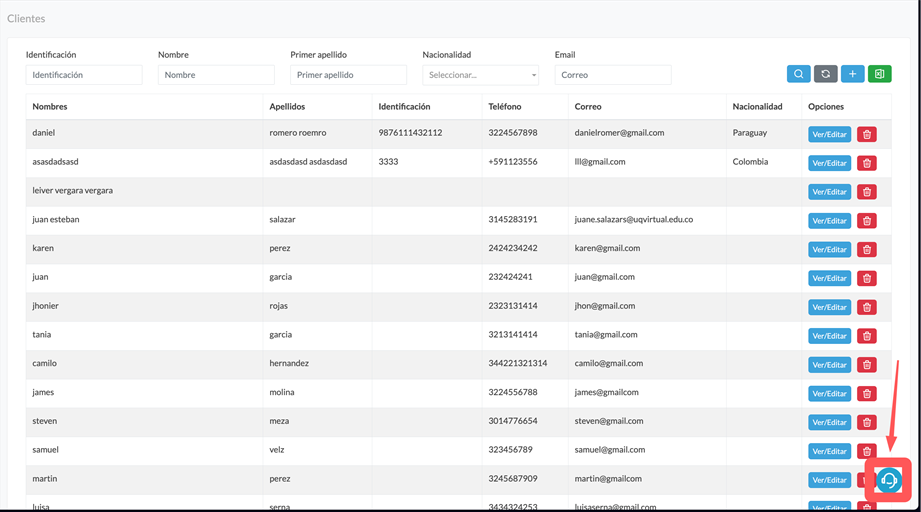 Clientes

Identificación
Identificación

Nombre
Nombre

Primer apellido
Primer apellido

Nacionalidad
Seleccionar...

Email
Correo

| Nombres | Apellidos | Identificación | Teléfono | Correo | Nacionalidad | Opciones |
|---|---|---|---|---|---|---|
| daniel | romero roemro | 9876111432112 | 3224567898 | danielromer@gmail.com | Paraguay | Ver/Editar |
| asasdadsasd | asdasdasd asdasdasd | 3333 | +591123556 | lll@gmail.com | Colombia | Ver/Editar |
| leiver vergara vergara | | | | | | Ver/Editar |
| juan esteban | salazar | | 3145283191 | juane.salazars@uqvirtual.edu.co | | Ver/Editar |
| karen | perez | | 2424234242 | karen@gmail.com | | Ver/Editar |
| juan | garcia | | 232424241 | juan@gmail.com | | Ver/Editar |
| jhonier | rojas | | 2323131414 | jhon@gmail.com | | Ver/Editar |
| tania | garcia | | 3213141414 | tania@gmail.com | | Ver/Editar |
| camilo | hernandez | | 344221321314 | camilo@gmail.com | | Ver/Editar |
| james | molina | | 3224556788 | james@gmailcom | | Ver/Editar |
| steven | meza | | 3014776654 | steven@gmail.com | | Ver/Editar |
| samuel | velz | | 323456789 | samuel@gmail.com | | Ver/Editar |
| martin | perez | | 3245687909 | martin@gmailcom | | Ver/Editar |
| luisa | serna | | 3434324253 | luisaserna@gmail.com | | Ver/Editar |